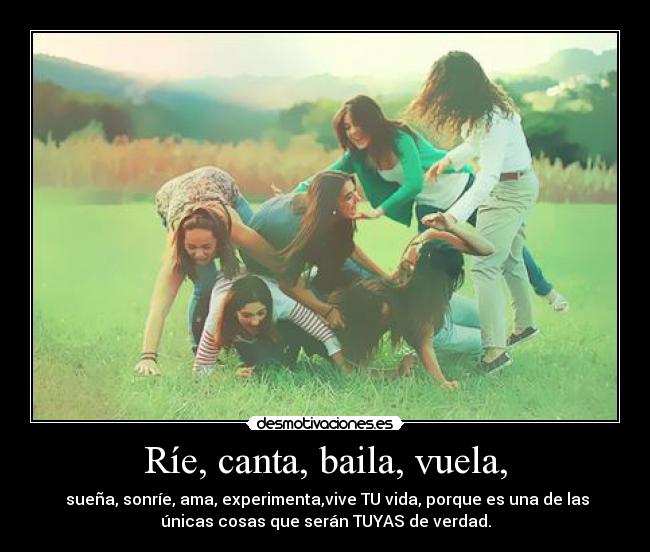 desmotivaciones.es

Ríe, canta, baila, vuela,

sueña, sonríe, ama, experimenta,vive TU vida, porque es una de las únicas cosas que serán TUYAS de verdad.